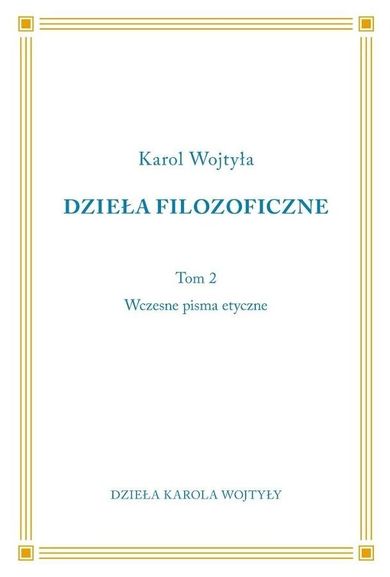 Karol Wojtyła

DZIEŁA FILOZOFICZNE

Tom 2

Wczesne pisma etyczne

DZIEŁA KAROLA WOJTYŁY